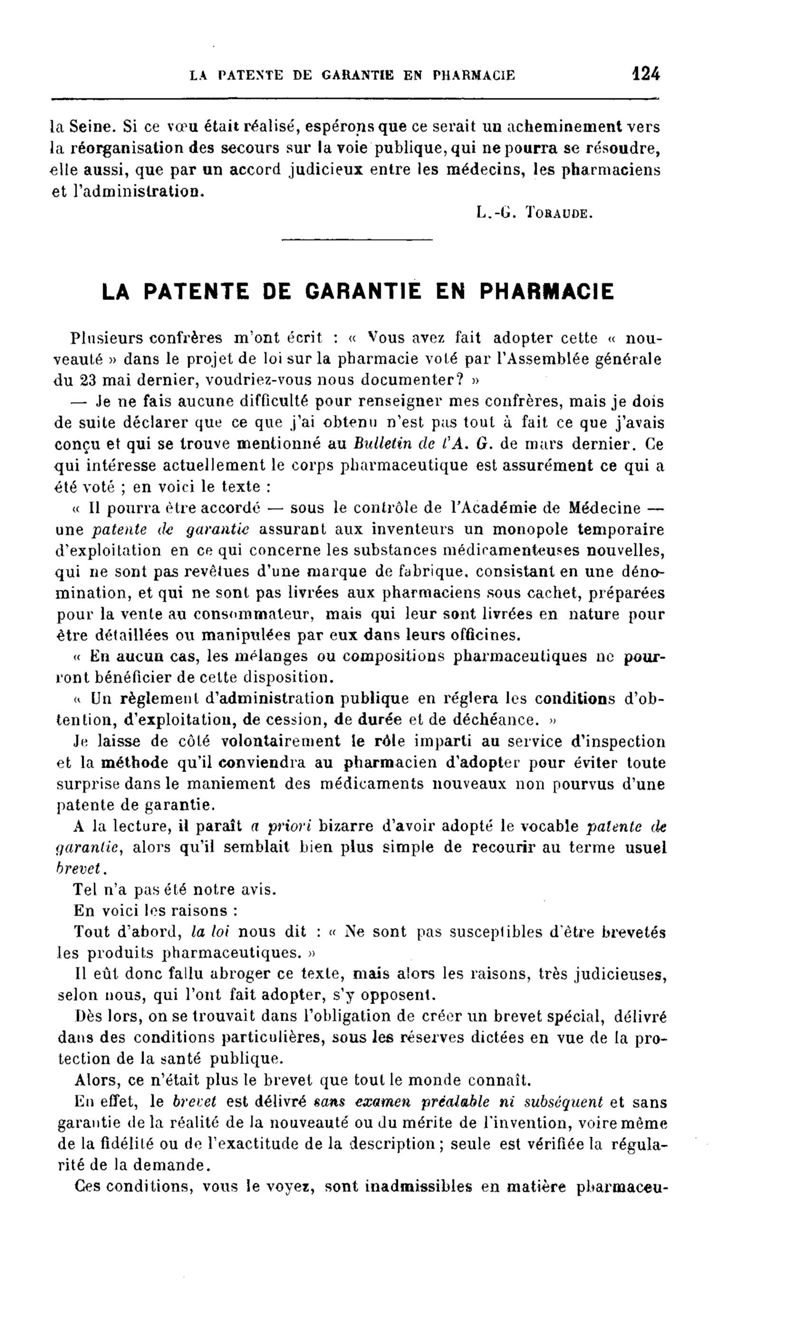 LA PATENTE DE GARANTIE EN PHARMACIE 124

la Seine. Si ce vœu était réalisé, espérons que ce serait un acheminement vers la réorganisation des secours sur la voie publique, qui ne pourra se résoudre, elle aussi, que par un accord judicieux entre les médecins, les pharmaciens et l'administration.

L.-G. Toraude.

LA PATENTE DE GARANTIE EN PHARMACIE

Plusieurs confrères m'ont écrit : « Vous avez fait adopter cette « nouveauté » dans le projet de loi sur la pharmacie voté par l'Assemblée générale du 23 mai dernier, voudriez-vous nous documenter? »

— Je ne fais aucune difficulté pour renseigner mes confrères, mais je dois de suite déclarer que ce que j'ai obtenu n'est pas tout à fait ce que j'avais conçu et qui se trouve mentionné au Bulletin de l'A. G. de mars dernier. Ce qui intéresse actuellement le corps pharmaceutique est assurément ce qui a été voté ; en voici le texte :

« Il pourra être accordé — sous le contrôle de l'Académie de Médecine — une patente de garantie assurant aux inventeurs un monopole temporaire d'exploitation en ce qui concerne les substances médicamenteuses nouvelles, qui ne sont pas revêtues d'une marque de fabrique, consistant en une dénomination, et qui ne sont pas livrées aux pharmaciens sous cachet, préparées pour la vente au consommateur, mais qui leur sont livrées en nature pour être détaillées ou manipulées par eux dans leurs officines.

« En aucun cas, les mélanges ou compositions pharmaceutiques ne pourront bénéficier de cette disposition.

« Un règlement d'administration publique en réglera les conditions d'obtention, d'exploitation, de cession, de durée et de déchéance. »

Je laisse de côté volontairement le rôle imparti au service d'inspection et la méthode qu'il conviendra au pharmacien d'adopter pour éviter toute surprise dans le maniement des médicaments nouveaux non pourvus d'une patente de garantie.

A la lecture, il paraît a priori bizarre d'avoir adopté le vocable patente de garantie, alors qu'il semblait bien plus simple de recourir au terme usuel brevet.

Tel n'a pas été notre avis.

En voici les raisons :

Tout d'abord, la loi nous dit : « Ne sont pas susceptibles d'être brevetés les produits pharmaceutiques. »

Il eût donc fallu abroger ce texte, mais alors les raisons, très judicieuses, selon nous, qui l'ont fait adopter, s'y opposent.

Dès lors, on se trouvait dans l'obligation de créer un brevet spécial, délivré dans des conditions particulières, sous les réserves dictées en vue de la protection de la santé publique.

Alors, ce n'était plus le brevet que tout le monde connaît.

En effet, le brevet est délivré sans examen préalable ni subséquent et sans garantie de la réalité de la nouveauté ou du mérite de l'invention, voire même de la fidélité ou de l'exactitude de la description ; seule est vérifiée la régularité de la demande.

Ces conditions, vous le voyez, sont inadmissibles en matière pharmaceu-